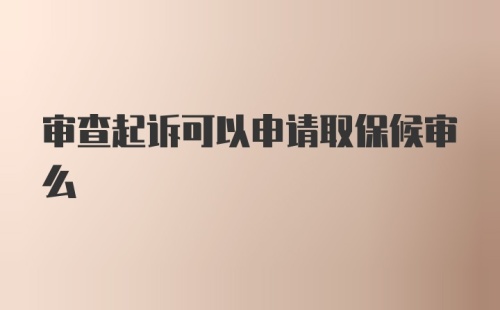 审查起诉可以申请取保候审么